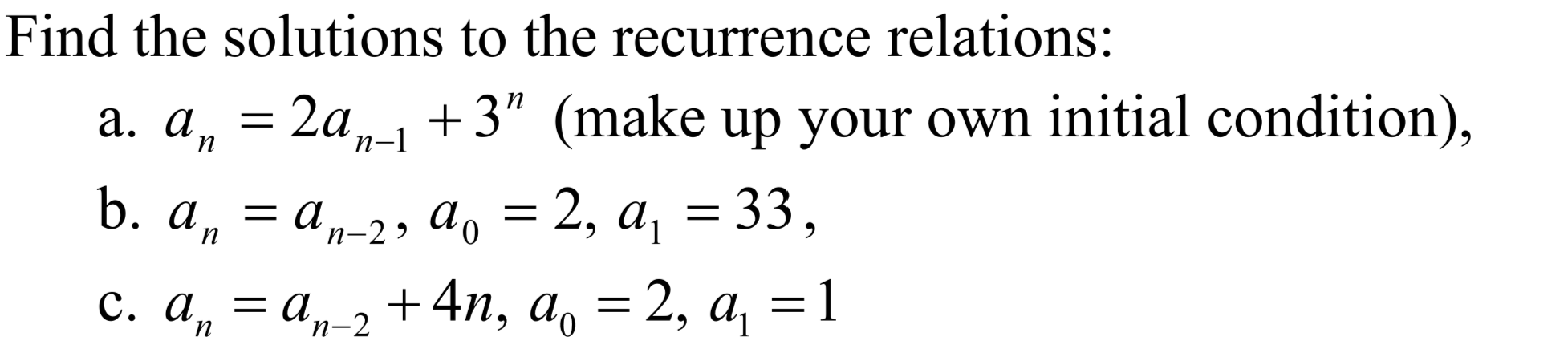 Find the solutions to the recurrence relations:

a. $a_n = 2a_{n-1} + 3^n$ (make up your own initial condition),

b. $a_n = a_{n-2}$, $a_0 = 2$, $a_1 = 33$,

c. $a_n = a_{n-2} + 4n$, $a_0 = 2$, $a_1 = 1$